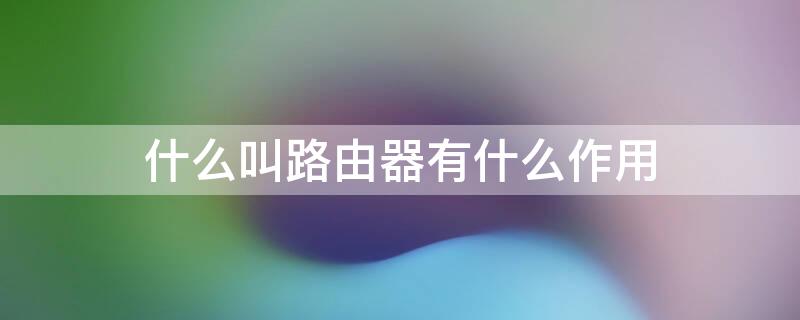 什么叫路由器有什么作用